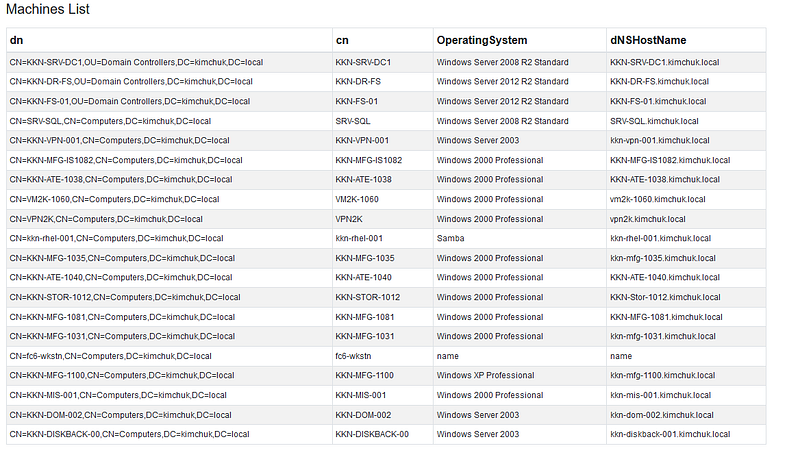 Machines List

| dn | cn | OperatingSystem | dNSHostName |
|---|---|---|---|
| CN=KKN-SRV-DC1,OU=Domain Controllers,DC=kimchuk,DC=local | KKN-SRV-DC1 | Windows Server 2008 R2 Standard | KKN-SRV-DC1.kimchuk.local |
| CN=KKN-DR-FS,OU=Domain Controllers,DC=kimchuk,DC=local | KKN-DR-FS | Windows Server 2012 R2 Standard | KKN-DR-FS.kimchuk.local |
| CN=KKN-FS-01,OU=Domain Controllers,DC=kimchuk,DC=local | KKN-FS-01 | Windows Server 2012 R2 Standard | KKN-FS-01.kimchuk.local |
| CN=SRV-SQL,CN=Computers,DC=kimchuk,DC=local | SRV-SQL | Windows Server 2008 R2 Standard | SRV-SQL.kimchuk.local |
| CN=KKN-VPN-001,CN=Computers,DC=kimchuk,DC=local | KKN-VPN-001 | Windows Server 2003 | kkn-vpn-001.kimchuk.local |
| CN=KKN-MFG-IS1082,CN=Computers,DC=kimchuk,DC=local | KKN-MFG-IS1082 | Windows 2000 Professional | KKN-MFG-IS1082.kimchuk.local |
| CN=KKN-ATE-1038,CN=Computers,DC=kimchuk,DC=local | KKN-ATE-1038 | Windows 2000 Professional | KKN-ATE-1038.kimchuk.local |
| CN=VM2K-1060,CN=Computers,DC=kimchuk,DC=local | VM2K-1060 | Windows 2000 Professional | vm2k-1060.kimchuk.local |
| CN=VPN2K,CN=Computers,DC=kimchuk,DC=local | VPN2K | Windows 2000 Professional | vpn2k.kimchuk.local |
| CN=kkn-rhel-001,CN=Computers,DC=kimchuk,DC=local | kkn-rhel-001 | Samba | kkn-rhel-001.kimchuk.local |
| CN=KKN-MFG-1035,CN=Computers,DC=kimchuk,DC=local | KKN-MFG-1035 | Windows 2000 Professional | kkn-mfg-1035.kimchuk.local |
| CN=KKN-ATE-1040,CN=Computers,DC=kimchuk,DC=local | KKN-ATE-1040 | Windows 2000 Professional | KKN-ATE-1040.kimchuk.local |
| CN=KKN-STOR-1012,CN=Computers,DC=kimchuk,DC=local | KKN-STOR-1012 | Windows 2000 Professional | KKN-Stor-1012.kimchuk.local |
| CN=KKN-MFG-1081,CN=Computers,DC=kimchuk,DC=local | KKN-MFG-1081 | Windows 2000 Professional | KKN-MFG-1081.kimchuk.local |
| CN=KKN-MFG-1031,CN=Computers,DC=kimchuk,DC=local | KKN-MFG-1031 | Windows 2000 Professional | kkn-mfg-1031.kimchuk.local |
| CN=fc6-wkstn,CN=Computers,DC=kimchuk,DC=local | fc6-wkstn | name | name |
| CN=KKN-MFG-1100,CN=Computers,DC=kimchuk,DC=local | KKN-MFG-1100 | Windows XP Professional | kkn-mfg-1100.kimchuk.local |
| CN=KKN-MIS-001,CN=Computers,DC=kimchuk,DC=local | KKN-MIS-001 | Windows 2000 Professional | kkn-mis-001.kimchuk.local |
| CN=KKN-DOM-002,CN=Computers,DC=kimchuk,DC=local | KKN-DOM-002 | Windows Server 2003 | kkn-dom-002.kimchuk.local |
| CN=KKN-DISKBACK-00,CN=Computers,DC=kimchuk,DC=local | KKN-DISKBACK-00 | Windows Server 2003 | kkn-diskback-001.kimchuk.local |